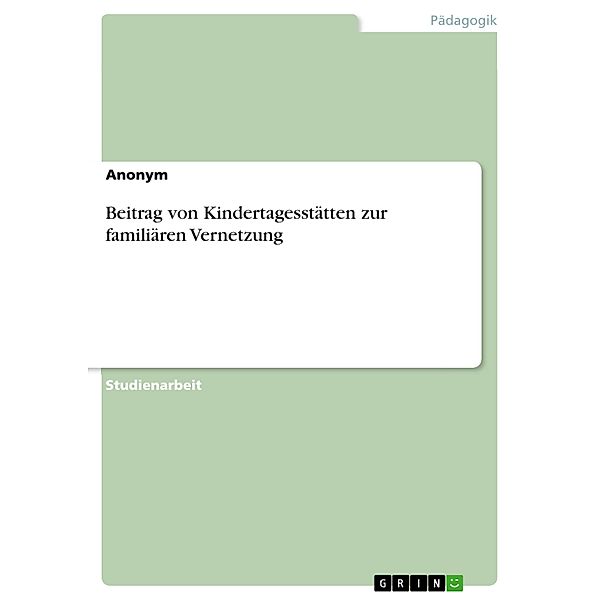 Pädagogik

Anonym

Beitrag von Kindertagesstätten zur familiären Vernetzung

Studienarbeit

GRIN